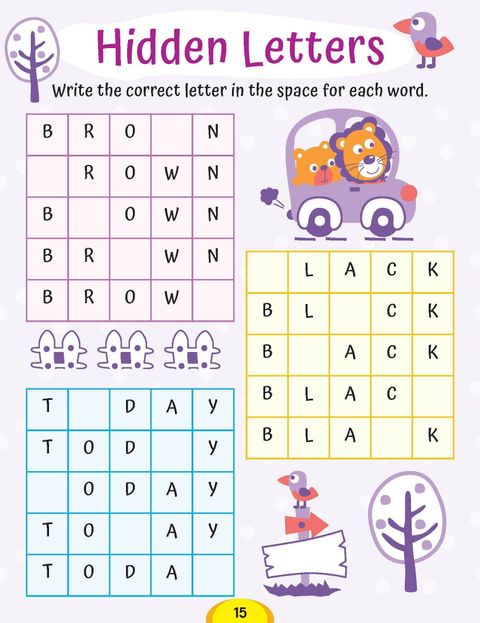 Hidden Letters

Write the correct letter in the space for each word.

| B | R | O |  | N |
|---|---|---|---|---|
|  | R | O | W | N |
| B |  | O | W | N |
| B | R |  | W | N |
| B | R | O | W |  |

|  | L | A | C | K |
|---|---|---|---|---|
| B | L |  | C | K |
| B |  | A | C | K |
| B | L | A | C |  |
| B | L | A |  | K |

| T |  | D | A | Y |
|---|---|---|---|---|
| T | O | D |  | Y |
|  | O | D | A | Y |
| T | O |  | A | Y |
| T | O | D | A |  |

15